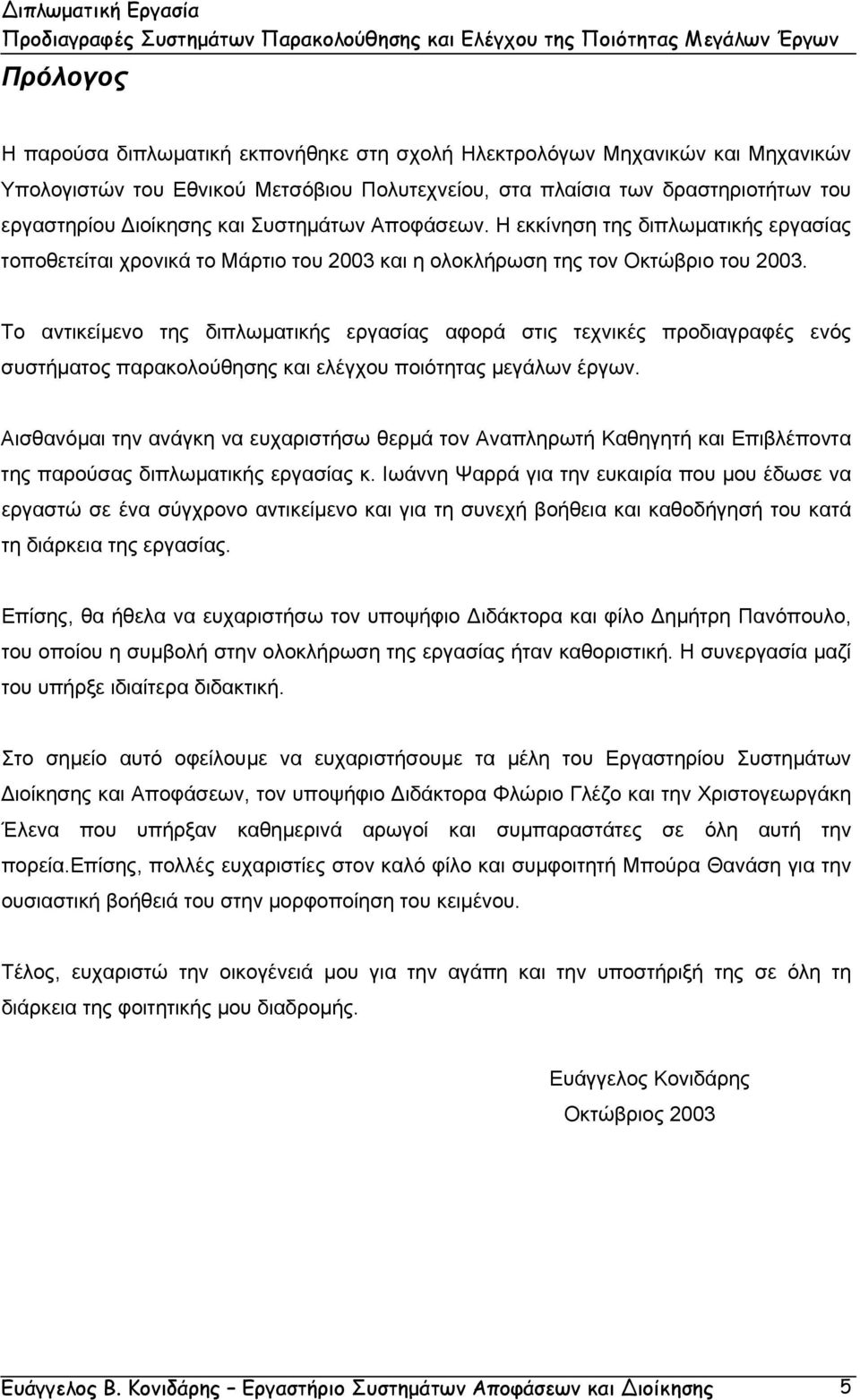 Διπλωματική Εργασία
Προδιαγραφές Συστημάτων Παρακολούθησης και Ελέγχου της Ποιότητας Μεγάλων Έργων

Πρόλογος

Η παρούσα διπλωματική εκπονήθηκε στη σχολή Ηλεκτρολόγων Μηχανικών και Μηχανικών Υπολογιστών του Εθνικού Μετσόβιου Πολυτεχνείου, στα πλαίσια των δραστηριοτήτων του εργαστηρίου Διοίκησης και Συστημάτων Αποφάσεων. Η εκκίνηση της διπλωματικής εργασίας τοποθετείται χρονικά το Μάρτιο του 2003 και η ολοκλήρωση της τον Οκτώβριο του 2003.

Το αντικείμενο της διπλωματικής εργασίας αφορά στις τεχνικές προδιαγραφές ενός συστήματος παρακολούθησης και ελέγχου ποιότητας μεγάλων έργων.

Αισθανόμαι την ανάγκη να ευχαριστήσω θερμά τον Αναπληρωτή Καθηγητή και Επιβλέποντα της παρούσας διπλωματικής εργασίας κ. Ιωάννη Ψαρρά για την ευκαιρία που μου έδωσε να εργαστώ σε ένα σύγχρονο αντικείμενο και για τη συνεχή βοήθεια και καθοδήγησή του κατά τη διάρκεια της εργασίας.

Επίσης, θα ήθελα να ευχαριστήσω τον υποψήφιο Διδάκτορα και φίλο Δημήτρη Πανόπουλο, του οποίου η συμβολή στην ολοκλήρωση της εργασίας ήταν καθοριστική. Η συνεργασία μαζί του υπήρξε ιδιαίτερα διδακτική.

Στο σημείο αυτό οφείλουμε να ευχαριστήσουμε τα μέλη του Εργαστηρίου Συστημάτων Διοίκησης και Αποφάσεων, τον υποψήφιο Διδάκτορα Φλώριο Γλέζο και την Χριστογεωργάκη Έλενα που υπήρξαν καθημερινά αρωγοί και συμπαραστάτες σε όλη αυτή την πορεία.Επίσης, πολλές ευχαριστίες στον καλό φίλο και συμφοιτητή Μπούρα Θανάση για την ουσιαστική βοήθειά του στην μορφοποίηση του κειμένου.

Τέλος, ευχαριστώ την οικογένειά μου για την αγάπη και την υποστήριξη της σε όλη τη διάρκεια της φοιτητικής μου διαδρομής.

Ευάγγελος Κονιδάρης
Οκτώβριος 2003

Ευάγγελος Β. Κονιδάρης – Εργαστήριο Συστημάτων Αποφάσεων και Διοίκησης 5